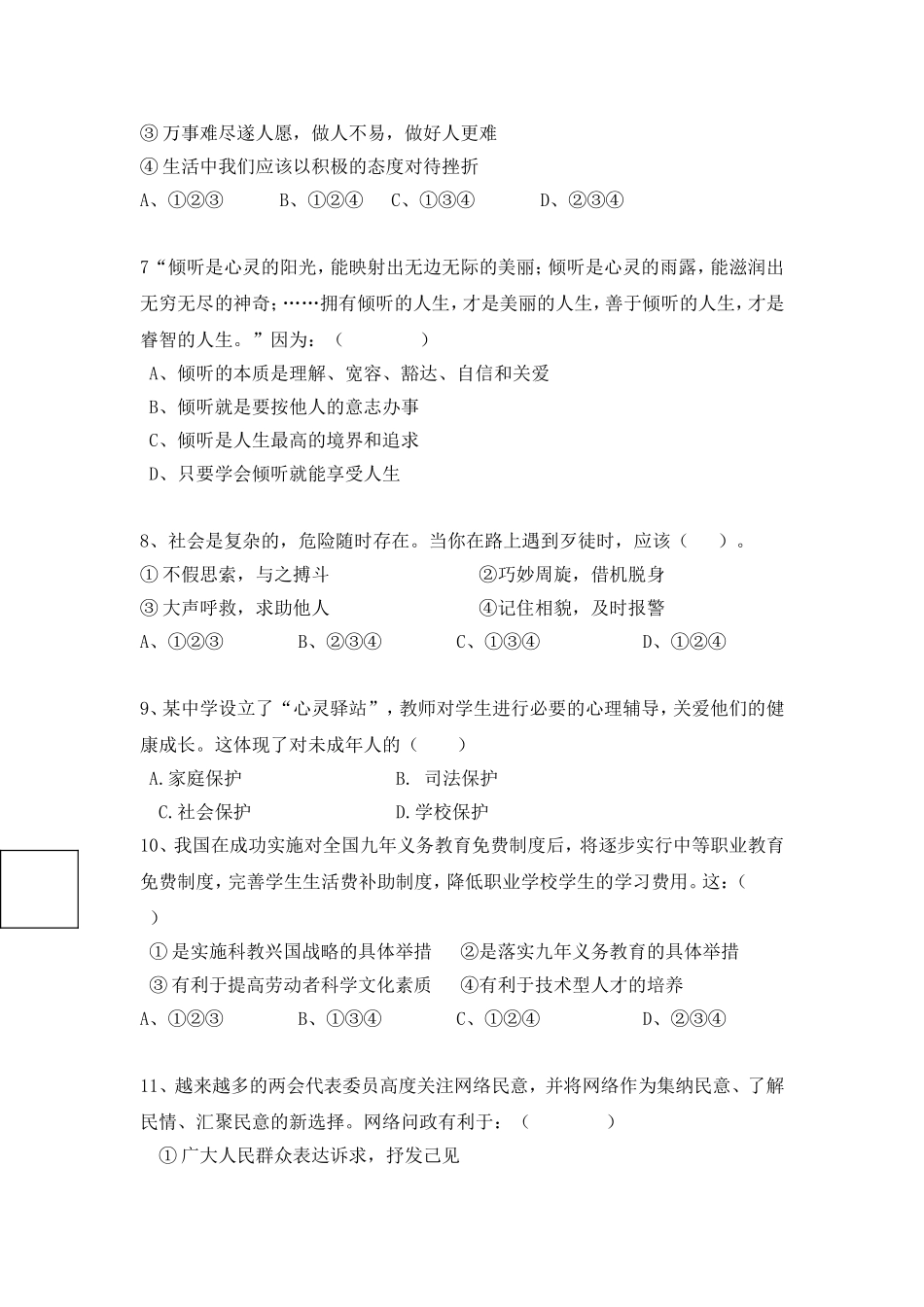 ③ 万事难尽遂人愿，做人不易，做好人更难
④ 生活中我们应该以积极的态度对待挫折
A、①②③　　B、①②④　C、①③④　　D、②③④

7“倾听是心灵的阳光，能映射出无边无际的美丽；倾听是心灵的雨露，能滋润出无穷无尽的神奇；……拥有倾听的人生，才是美丽的人生，善于倾听的人生，才是睿智的人生。”因为：（　　　　）
A、倾听的本质是理解、宽容、豁达、自信和关爱
B、倾听就是要按他人的意志办事
C、倾听是人生最高的境界和追求
D、只要学会倾听就能享受人生

8、社会是复杂的，危险随时存在。当你在路上遇到歹徒时，应该（　　）。
① 不假思索，与之搏斗　　②巧妙周旋，借机脱身
③ 大声呼救，求助他人　　④记住相貌，及时报警
A、①②③　　B、②③④　　C、①③④　　D、①②④

9、某中学设立了“心灵驿站”，教师对学生进行必要的心理辅导，关爱他们的健康成长。这体现了对未成年人的（　　）
A.家庭保护　　B. 司法保护
C.社会保护　　D.学校保护
10、我国在成功实施对全国九年义务教育免费制度后，将逐步实行中等职业教育免费制度，完善学生生活费补助制度，降低职业学校学生的学习费用。这：（　　）
① 是实施科教兴国战略的具体举措　②是落实九年义务教育的具体举措
③ 有利于提高劳动者科学文化素质　④有利于技术型人才的培养
A、①②③　　B、①③④　　C、①②④　　D、②③④

11、越来越多的两会代表委员高度关注网络民意，并将网络作为集纳民意、了解民情、汇聚民意的新选择。网络问政有利于：（　　　　）
① 广大人民群众表达诉求，抒发己见